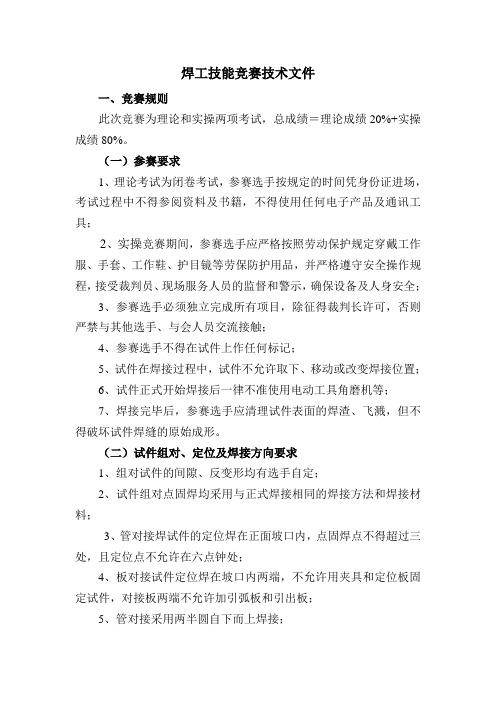 焊工技能竞赛技术文件

一、竞赛规则

此次竞赛为理论和实操两项考试，总成绩＝理论成绩 20%+实操成绩 80%。

（一）参赛要求

1、理论考试为闭卷考试，参赛选手按规定的时间凭身份证进场，考试过程中不得参阅资料及书籍，不得使用任何电子产品及通讯工具；

2、实操竞赛期间，参赛选手应严格按照劳动保护规定穿戴工作服、手套、工作鞋、护目镜等劳保防护用品，并严格遵守安全操作规程，接受裁判员、现场服务人员的监督和警示，确保设备及人身安全；

3、参赛选手必须独立完成所有项目，除征得裁判长许可，否则严禁与其他选手、与会人员交流接触；

4、参赛选手不得在试件上作任何标记；

5、试件在焊接过程中，试件不允许取下、移动或改变焊接位置；

6、试件正式开始焊接后一律不准使用电动工具角磨机等；

7、焊接完毕后，参赛选手应清理试件表面的焊渣、飞溅，但不得破坏试件焊缝的原始成形。

（二）试件组对、定位及焊接方向要求

1、组对试件的间隙、反变形均有选手自定；

2、试件组对点固焊均采用与正式焊接相同的焊接方法和焊接材料；

3、管对接焊试件的定位焊在正面坡口内，点固焊点不得超过三处，且定位点不允许在六点钟处；

4、板对接试件定位焊在坡口内两端，不允许用夹具和定位板固定试件，对接板两端不允许加引弧板和引出板；

5、管对接采用两半圆自下而上焊接；